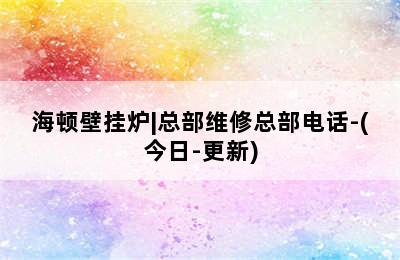 海顿壁挂炉|总部维修总部电话-(今日-更新)